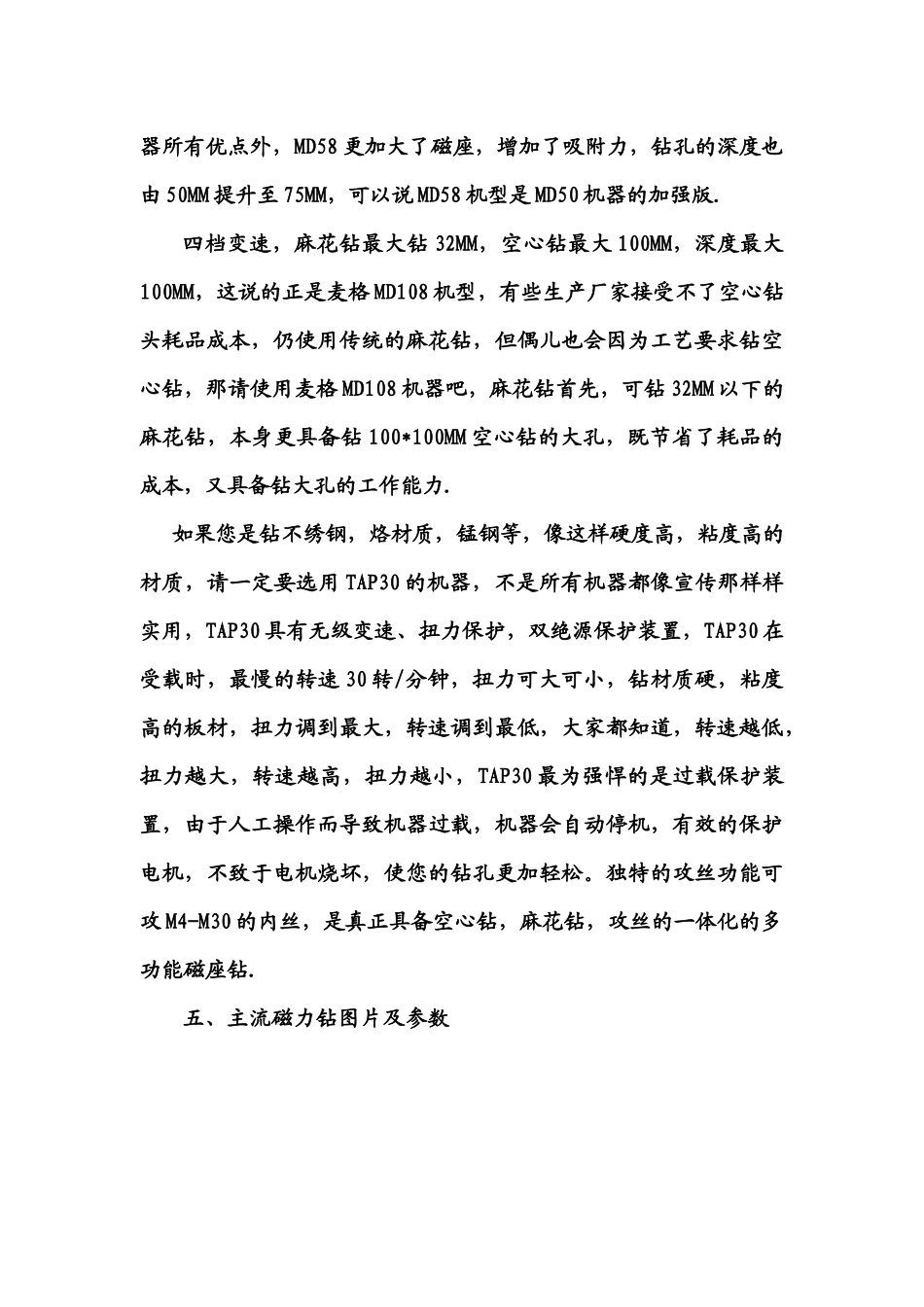 器所有优点外，MD58 更加大了磁座，增加了吸附力，钻孔的深度也由 50MM 提升至 75MM，可以说 MD58 机型是 MD50 机器的加强版.

四档变速，麻花钻最大钻 32MM，空心钻最大 100MM，深度最大 100MM，这说的正是麦格 MD108 机型，有些生产厂家接受不了空心钻头耗品成本，仍使用传统的麻花钻，但偶儿也会因为工艺要求钻空心钻，那请使用麦格 MD108 机器吧，麻花钻首先，可钻 32MM 以下的麻花钻，本身更具备钻 100*100MM 空心钻的大孔，既节省了耗品的成本，又具备钻大孔的工作能力.

如果您是钻不绣钢，烙材质，锰钢等，像这样硬度高，粘度高的材质，请一定要选用 TAP30 的机器，不是所有机器都像宣传那样样实用，TAP30 具有无级变速、扭力保护，双绝源保护装置，TAP30 在受载时，最慢的转速 30 转/分钟，扭力可大可小，钻材质硬，粘度高的板材，扭力调到最大，转速调到最低，大家都知道，转速越低，扭力越大，转速越高，扭力越小，TAP30 最为强悍的是过载保护装置，由于人工操作而导致机器过载，机器会自动停机，有效的保护电机，不致于电机烧坏，使您的钻孔更加轻松。独特的攻丝功能可攻 M4-M30 的内丝，是真正具备空心钻，麻花钻，攻丝的一体化的多功能磁座钻.

五、主流磁力钻图片及参数